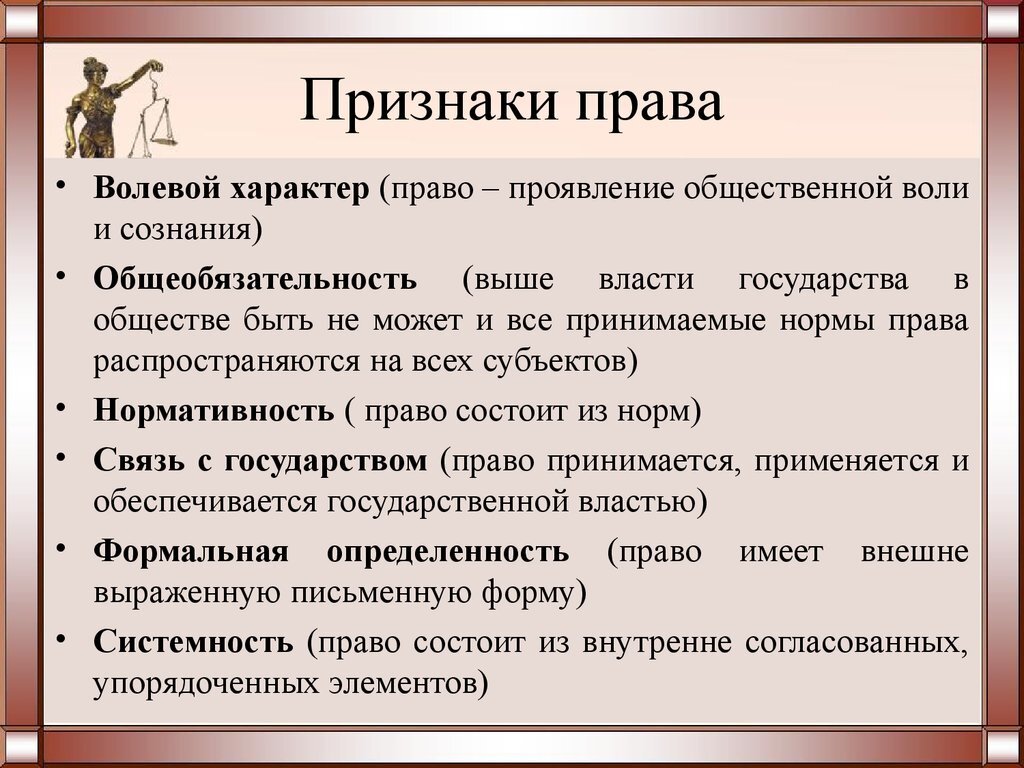 Признаки права

• Волевой характер (право – проявление общественной воли и сознания)
• Общеобязательность (выше власти государства в обществе быть не может и все принимаемые нормы права распространяются на всех субъектов)
• Нормативность ( право состоит из норм)
• Связь с государством (право принимается, применяется и обеспечивается государственной властью)
• Формальная определенность (право имеет внешне выраженную письменную форму)
• Системность (право состоит из внутренне согласованных, упорядоченных элементов)